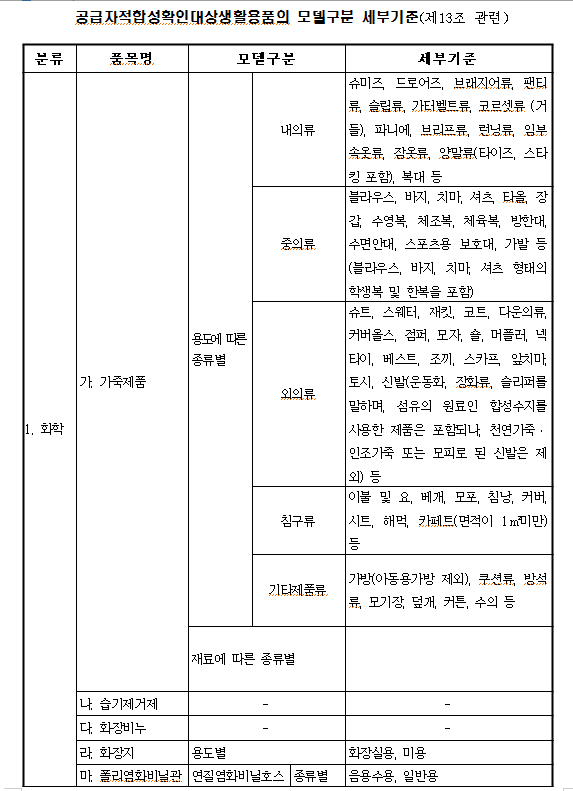 공급자적합성확인대상생활용품의 모델구분 세부기준(제13조 관련)

| 분류 | 품목명 | 모델구분 | | 세부기준 |
|---|---|---|---|---|
| 1. 화학 | 가. 가죽제품 | 용도에 따른 종류별 | 내의류 | 슈미즈, 드로어즈, 브래지어류, 팬티류, 슬립류, 가터벨트류, 코르셋류 (거들), 파니에, 브리프류, 런닝류, 임부속옷류, 잠옷류, 양말류(타이즈, 스타킹 포함), 복대 등 |
| | | | 중의류 | 블라우스, 바지, 치마, 셔츠, 타올, 장갑, 수영복, 체조복, 체육복, 방한대, 수면안대, 스포츠용 보호대, 가발 등 (블라우스, 바지, 치마, 셔츠 형태의 학생복 및 한복을 포함) |
| | | | 외의류 | 슈트, 스웨터, 재킷, 코트, 다운의류, 커버올스, 점퍼, 모자, 숄, 머플러, 넥타이, 베스트, 조끼, 스카프, 앞치마, 토시, 신발(운동화, 장화류, 슬리퍼를 말하며, 섬유의 원료인 합성수지를 사용한 제품은 포함되나, 천연가죽 · 인조가죽 또는 모피로 된 신발은 제외) 등 |
| | | | 침구류 | 이불 및 요, 베개, 모포, 침낭, 커버, 시트, 해먹, 카페트(면적이 1㎡미만) 등 |
| | | | 기타제품류 | 가방(아동용가방 제외), 쿠션류, 방석류, 모기장, 덮개, 커튼, 수의 등 |
| | | 재료에 따른 종류별 | | |
| | 나. 습기제거제 | - | | - |
| | 다. 화장비누 | - | | - |
| | 라. 화장지 | 용도별 | | 화장실용, 미용 |
| | 마. 폴리염화비닐관 | 연질염화비닐호스 | 종류별 | 음용수용, 일반용 |